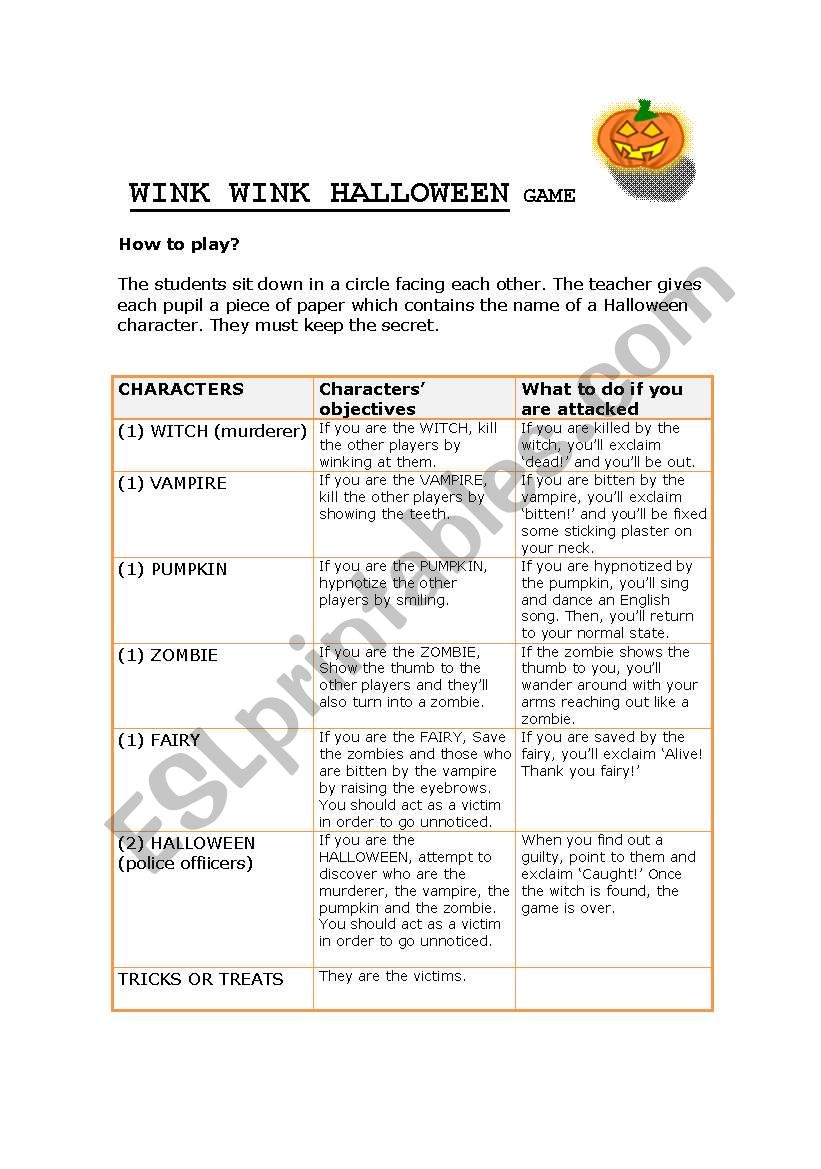 WINK WINK HALLOWEEN GAME

How to play?

The students sit down in a circle facing each other. The teacher gives each pupil a piece of paper which contains the name of a Halloween character. They must keep the secret.

| CHARACTERS | Characters' objectives | What to do if you are attacked |
|---|---|---|
| (1) WITCH (murderer) | If you are the WITCH, kill the other players by winking at them. | If you are killed by the witch, you'll exclaim 'dead!' and you'll be out. |
| (1) VAMPIRE | If you are the VAMPIRE, kill the other players by showing the teeth. | If you are bitten by the vampire, you'll exclaim 'bitten!' and you'll be fixed some sticking plaster on your neck. |
| (1) PUMPKIN | If you are the PUMPKIN, hypnotize the other players by smiling. | If you are hypnotized by the pumpkin, you'll sing and dance an English song. Then, you'll return to your normal state. |
| (1) ZOMBIE | If you are the ZOMBIE, Show the thumb to the other players and they'll also turn into a zombie. | If the zombie shows the thumb to you, you'll wander around with your arms reaching out like a zombie. |
| (1) FAIRY | If you are the FAIRY, Save the zombies and those who are bitten by the vampire by raising the eyebrows. You should act as a victim in order to go unnoticed. | If you are saved by the fairy, you'll exclaim 'Alive! Thank you fairy!' |
| (2) HALLOWEEN (police offiicers) | If you are the HALLOWEEN, attempt to discover who are the murderer, the vampire, the pumpkin and the zombie. You should act as a victim in order to go unnoticed. | When you find out a guilty, point to them and exclaim 'Caught!' Once the witch is found, the game is over. |
| TRICKS OR TREATS | They are the victims. | |

ESLprintables.com